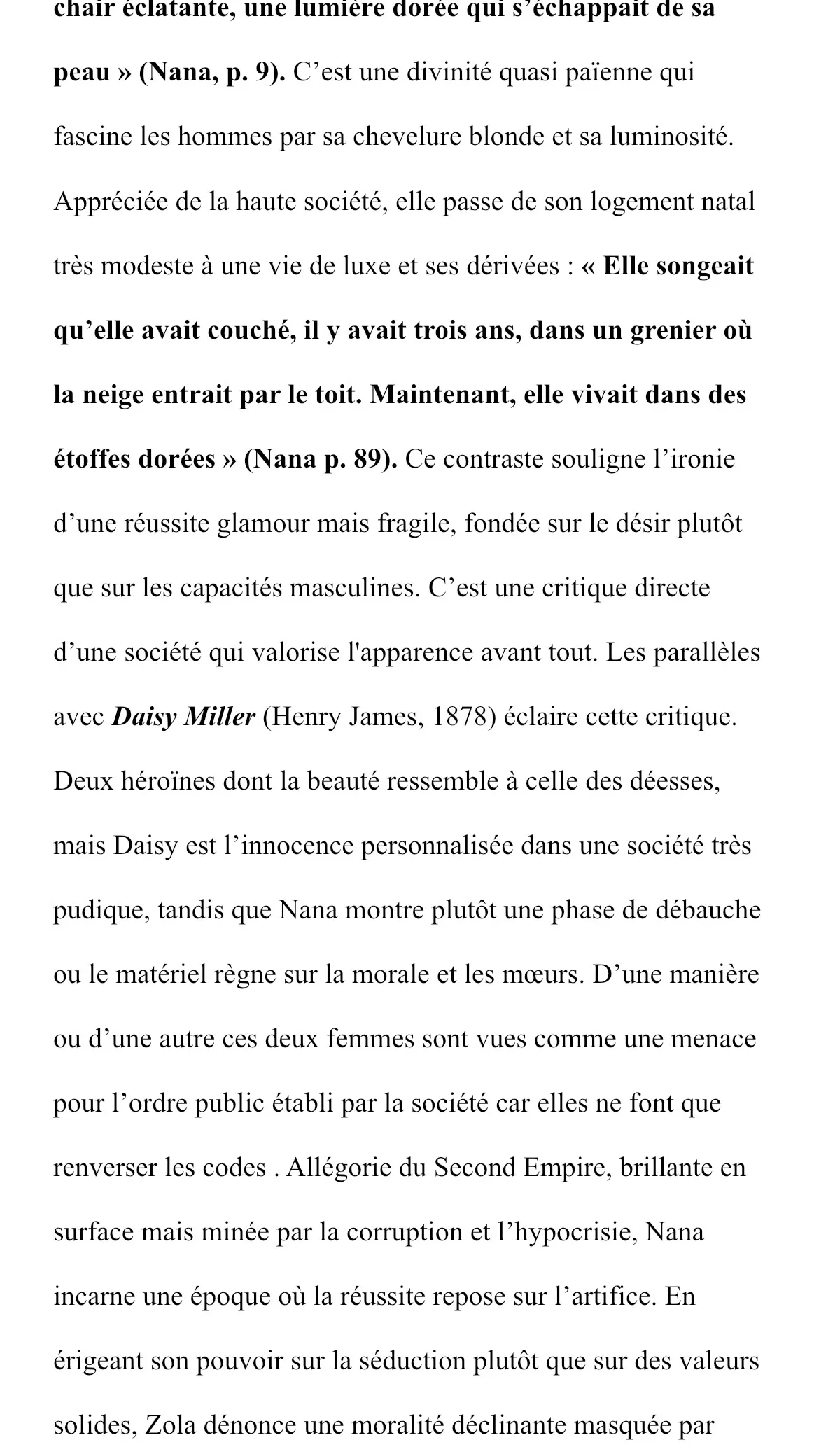 chair éclatante, une lumière dorée qui s'échappait de sa peau » (Nana, p. 9). C'est une divinité quasi païenne qui fascine les hommes par sa chevelure blonde et sa luminosité. Appréciée de la haute société, elle passe de son logement natal très modeste à une vie de luxe et ses dérivées : « Elle songeait qu'elle avait couché, il y avait trois ans, dans un grenier où la neige entrait par le toit. Maintenant, elle vivait dans des étoffes dorées » (Nana p. 89). Ce contraste souligne l'ironie d'une réussite glamour mais fragile, fondée sur le désir plutôt que sur les capacités masculines. C'est une critique directe d'une société qui valorise l'apparence avant tout. Les parallèles avec Daisy Miller (Henry James, 1878) éclaire cette critique. Deux héroïnes dont la beauté ressemble à celle des déesses, mais Daisy est l'innocence personnalisée dans une société très pudique, tandis que Nana montre plutôt une phase de débauche ou le matériel règne sur la morale et les mœurs. D'une manière ou d'une autre ces deux femmes sont vues comme une menace pour l'ordre public établi par la société car elles ne font que renverser les codes . Allégorie du Second Empire, brillante en surface mais minée par la corruption et l'hypocrisie, Nana incarne une époque où la réussite repose sur l'artifice. En érigeant son pouvoir sur la séduction plutôt que sur des valeurs solides, Zola dénonce une moralité déclinante masquée par